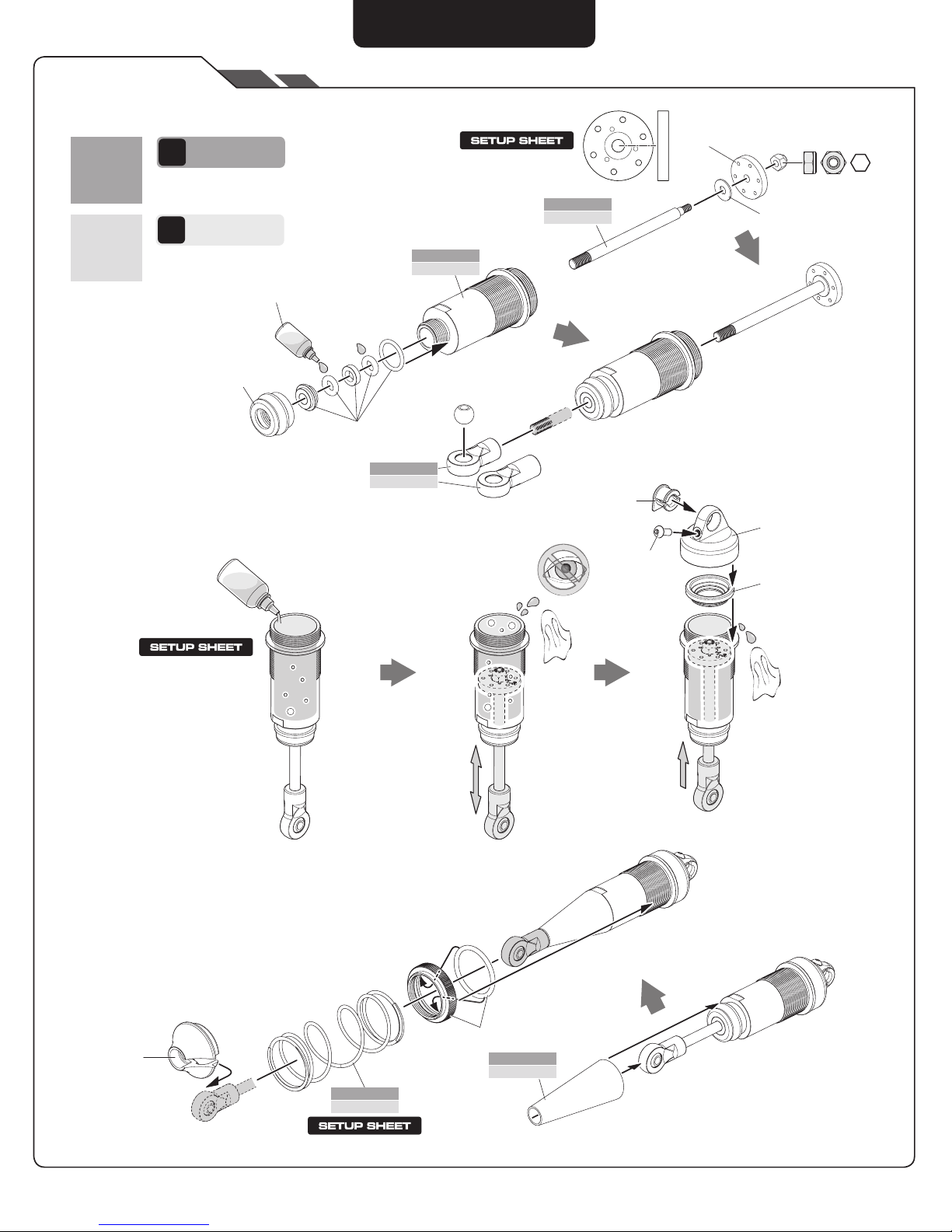 SETUP SHEET

SETUP SHEET

SETUP SHEET